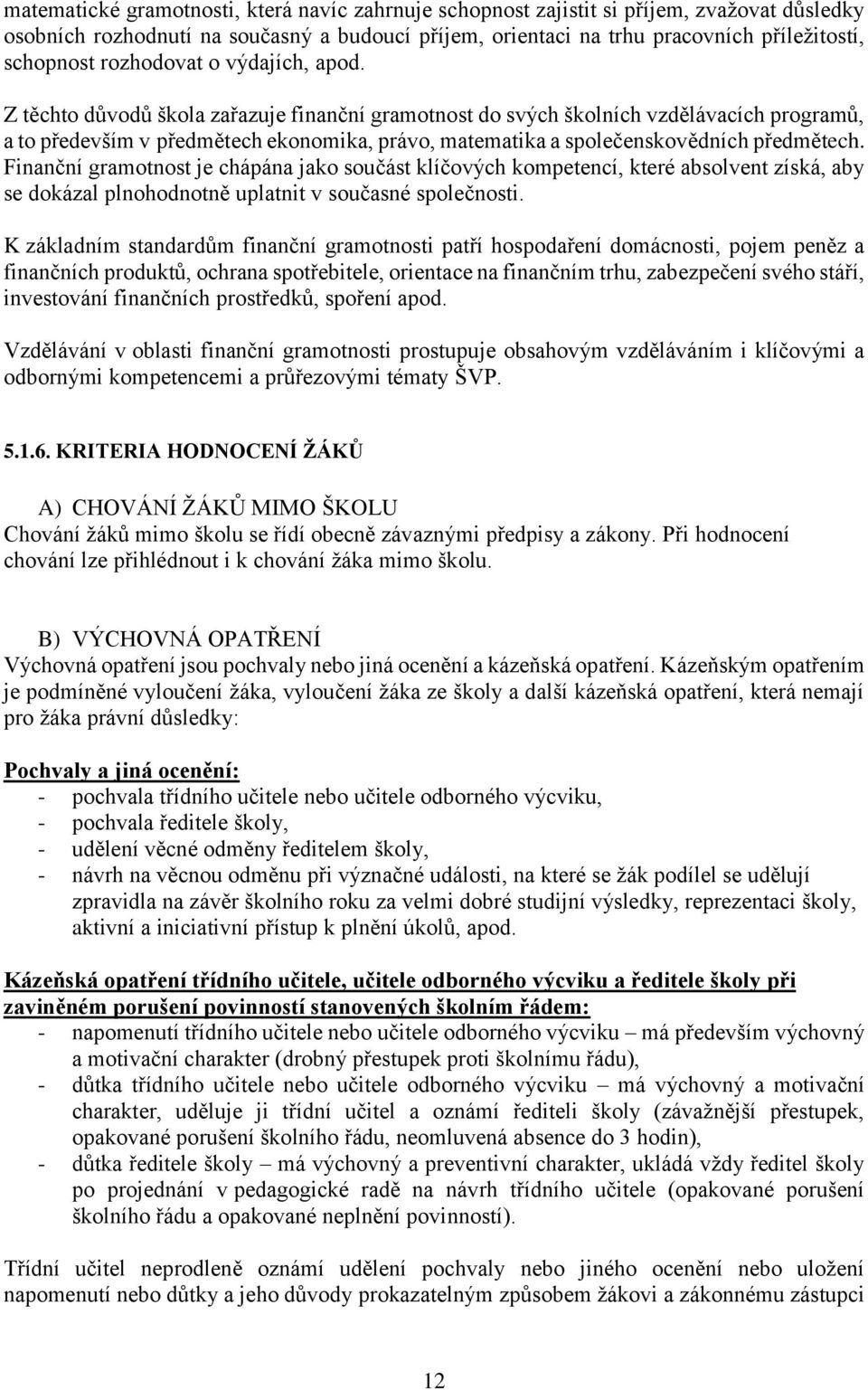 matematické gramotnosti, která navíc zahrnuje schopnost zajistit si příjem, zvažovat důsledky osobních rozhodnutí na současný a budoucí příjem, orientaci na trhu pracovních příležitostí, schopnost rozhodovat o výdajích, apod.

Z těchto důvodů škola zařazuje finanční gramotnost do svých školních vzdělávacích programů, a to především v předmětech ekonomika, právo, matematika a společenskovědních předmětech. Finanční gramotnost je chápána jako součást klíčových kompetencí, které absolvent získá, aby se dokázal plnohodnotně uplatnit v současné společnosti.

K základním standardům finanční gramotnosti patří hospodaření domácnosti, pojem peněz a finančních produktů, ochrana spotřebitele, orientace na finančním trhu, zabezpečení svého stáří, investování finančních prostředků, spoření apod.

Vzdělávání v oblasti finanční gramotnosti prostupuje obsahovým vzděláváním i klíčovými a odbornými kompetencemi a průřezovými tématy ŠVP.

5.1.6. KRITERIA HODNOCENÍ ŽÁKŮ

A) CHOVÁNÍ ŽÁKŮ MIMO ŠKOLU
Chování žáků mimo školu se řídí obecně závaznými předpisy a zákony. Při hodnocení chování lze přihlédnout i k chování žáka mimo školu.

B) VÝCHOVNÁ OPATŘENÍ
Výchovná opatření jsou pochvaly nebo jiná ocenění a kázeňská opatření. Kázeňským opatřením je podmíněné vyloučení žáka, vyloučení žáka ze školy a další kázeňská opatření, která nemají pro žáka právní důsledky:

Pochvaly a jiná ocenění:
- pochvala třídního učitele nebo učitele odborného výcviku,
- pochvala ředitele školy,
- udělení věcné odměny ředitelem školy,
- návrh na věcnou odměnu při význačné události, na které se žák podílel se udělují zpravidla na závěr školního roku za velmi dobré studijní výsledky, reprezentaci školy, aktivní a iniciativní přístup k plnění úkolů, apod.

Kázeňská opatření třídního učitele, učitele odborného výcviku a ředitele školy při zaviněném porušení povinností stanovených školním řádem:
- napomenutí třídního učitele nebo učitele odborného výcviku – má především výchovný a motivační charakter (drobný přestupek proti školnímu řádu),
- důtka třídního učitele nebo učitele odborného výcviku – má výchovný a motivační charakter, uděluje ji třídní učitel a oznámí řediteli školy (závažnější přestupek, opakované porušení školního řádu, neomluvená absence do 3 hodin),
- důtka ředitele školy – má výchovný a preventivní charakter, ukládá vždy ředitel školy po projednání v pedagogické radě na návrh třídního učitele (opakované porušení školního řádu a opakované neplnění povinností).

Třídní učitel neprodleně oznámí udělení pochvaly nebo jiného ocenění nebo uložení napomenutí nebo důtky a jeho důvody prokazatelným způsobem žákovi a zákonnému zástupci

12